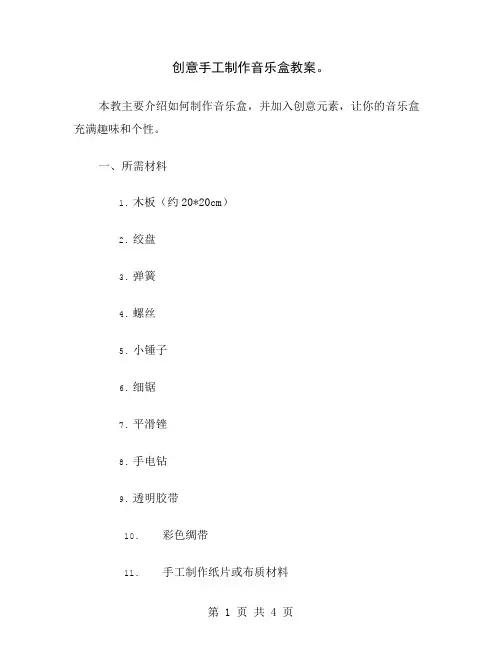 创意手工制作音乐盒教案。

本教主要介绍如何制作音乐盒，并加入创意元素，让你的音乐盒充满趣味和个性。

一、所需材料

1. 木板（约 20*20cm）

2. 绞盘

3. 弹簧

4. 螺丝

5. 小锤子

6. 细锯

7. 平滑锉

8. 手电钻

9. 透明胶带

10. 彩色绸带

11. 手工制作纸片或布质材料

第 1 页 共 4 页